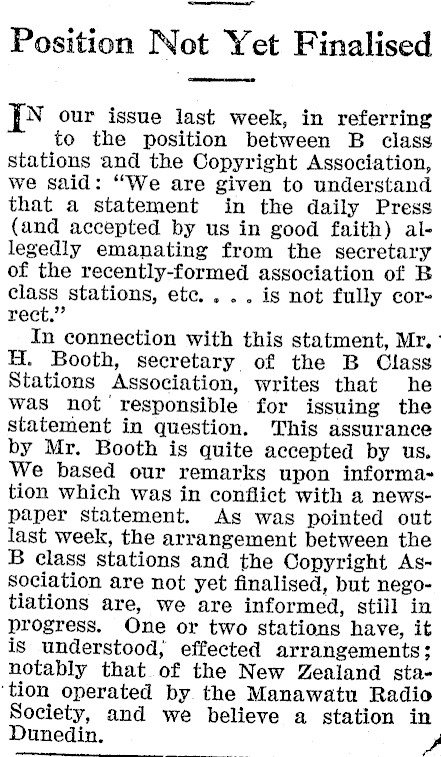 Position Not Yet Finalised

IN our issue last week, in referring to the position between B class stations and the Copyright Association, we said: "We are given to understand that a statement in the daily Press (and accepted by us in good faith) allegedly emanating from the secretary of the recently-formed association of B class stations, etc. . . . is not fully correct."

In connection with this statment, Mr. H. Booth, secretary of the B Class Stations Association, writes that he was not responsible for issuing the statement in question. This assurance by Mr. Booth is quite accepted by us. We based our remarks upon information which was in conflict with a newspaper statement. As was pointed out last week, the arrangement between the B class stations and the Copyright Association are not yet finalised, but negotiations are, we are informed, still in progress. One or two stations have, it is understood, effected arrangements; notably that of the New Zealand station operated by the Manawatu Radio Society, and we believe a station in Dunedin.